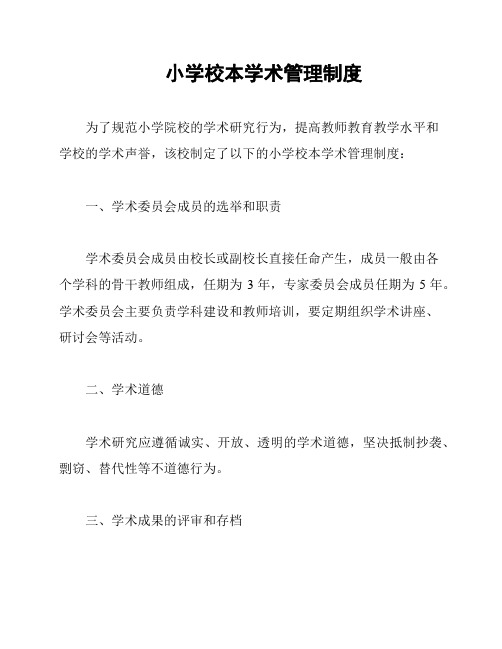 小学校本学术管理制度

为了规范小学院校的学术研究行为，提高教师教育教学水平和学校的学术声誉，该校制定了以下的小学校本学术管理制度：

一、学术委员会成员的选举和职责

学术委员会成员由校长或副校长直接任命产生，成员一般由各个学科的骨干教师组成，任期为 3 年，专家委员会成员任期为 5 年。学术委员会主要负责学科建设和教师培训，要定期组织学术讲座、研讨会等活动。

二、学术道德

学术研究应遵循诚实、开放、透明的学术道德，坚决抵制抄袭、剽窃、替代性等不道德行为。

三、学术成果的评审和存档